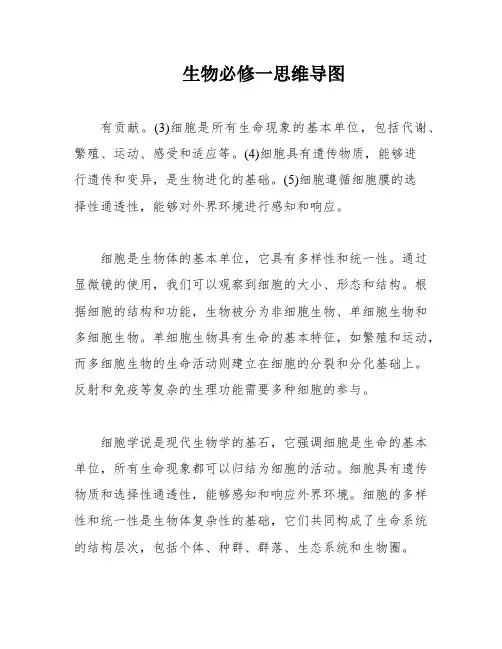 生物必修一思维导图

有贡献。(3)细胞是所有生命现象的基本单位，包括代谢、繁殖、运动、感受和适应等。(4)细胞具有遗传物质，能够进行遗传和变异，是生物进化的基础。(5)细胞遵循细胞膜的选择性通透性，能够对外界环境进行感知和响应。

细胞是生物体的基本单位，它具有多样性和统一性。通过显微镜的使用，我们可以观察到细胞的大小、形态和结构。根据细胞的结构和功能，生物被分为非细胞生物、单细胞生物和多细胞生物。单细胞生物具有生命的基本特征，如繁殖和运动，而多细胞生物的生命活动则建立在细胞的分裂和分化基础上。反射和免疫等复杂的生理功能需要多种细胞的参与。

细胞学说是现代生物学的基石，它强调细胞是生命的基本单位，所有生命现象都可以归结为细胞的活动。细胞具有遗传物质和选择性通透性，能够感知和响应外界环境。细胞的多样性和统一性是生物体复杂性的基础，它们共同构成了生命系统的结构层次，包括个体、种群、群落、生态系统和生物圈。